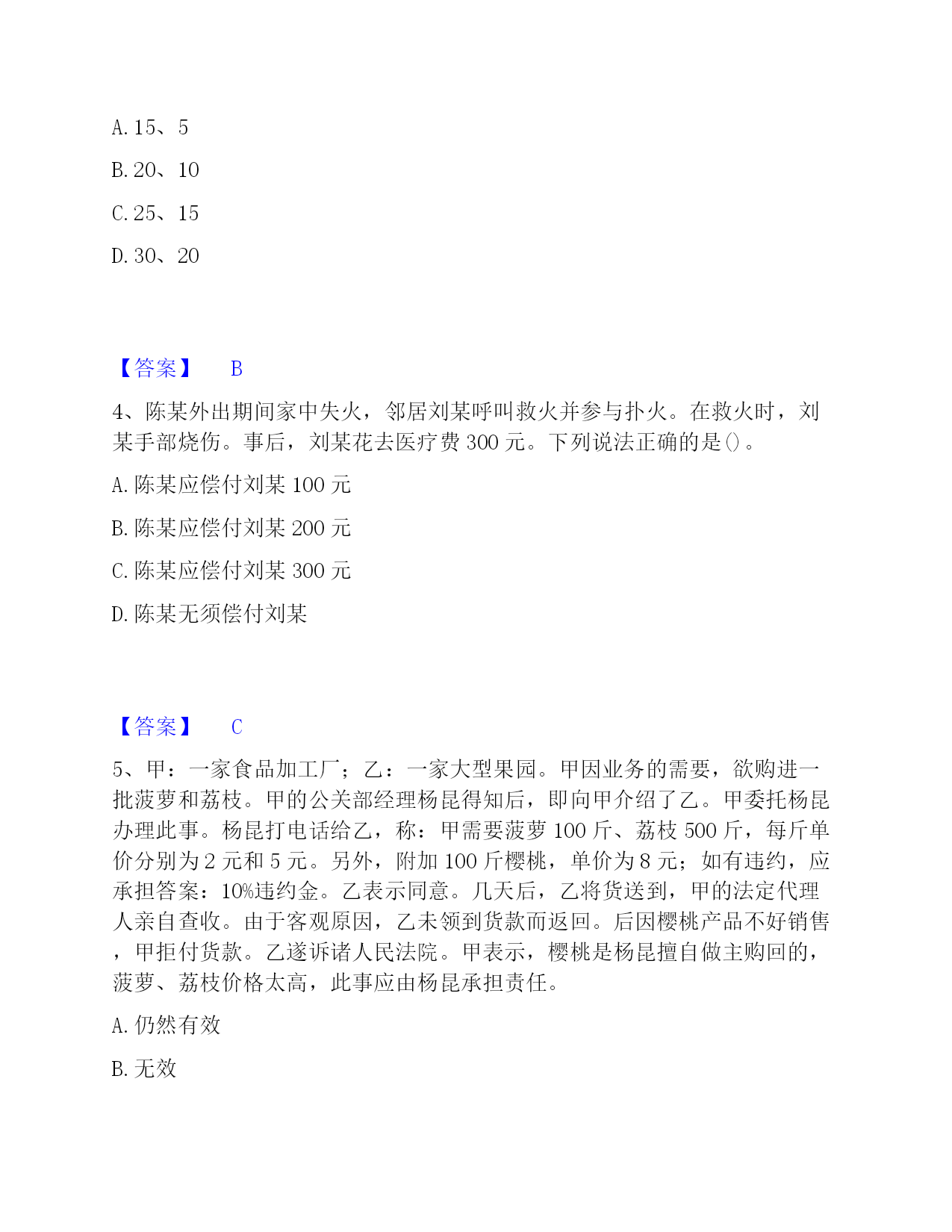 A. 15、5

B. 20、10

C. 25、15

D. 30、20

【答案】 B

4、陈某外出期间家中失火，邻居刘某呼叫救火并参与扑火。在救火时，刘某手部烧伤。事后，刘某花去医疗费 300 元。下列说法正确的是()。

A. 陈某应偿付刘某 100 元

B. 陈某应偿付刘某 200 元

C. 陈某应偿付刘某 300 元

D. 陈某无须偿付刘某

【答案】 C

5、甲：一家食品加工厂；乙：一家大型果园。甲因业务的需要，欲购进一批菠萝和荔枝。甲的公关部经理杨昆得知后，即向甲介绍了乙。甲委托杨昆办理此事。杨昆打电话给乙，称：甲需要菠萝 100 斤、荔枝 500 斤，每斤单价分别为 2 元和 5 元。另外，附加 100 斤樱桃，单价为 8 元；如有违约，应承担答案：10%违约金。乙表示同意。几天后，乙将货送到，甲的法定代理人亲自查收。由于客观原因，乙未领到货款而返回。后因樱桃产品不好销售，甲拒付货款。乙遂诉诸人民法院。甲表示，樱桃是杨昆擅自做主购回的，菠萝、荔枝价格太高，此事应由杨昆承担责任。

A. 仍然有效

B. 无效